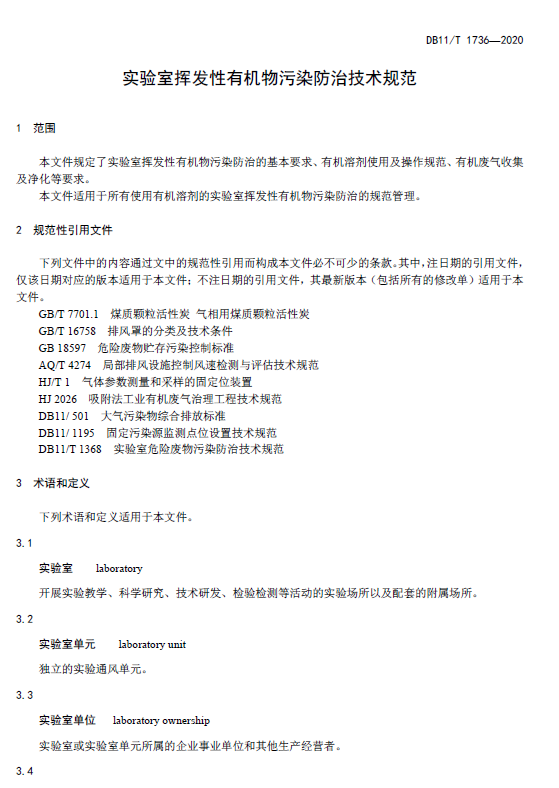 DB11/T 1736—2020

实验室挥发性有机物污染防治技术规范

1 范围

本文件规定了实验室挥发性有机物污染防治的基本要求、有机溶剂使用及操作规范、有机废气收集及净化等要求。

本文件适用于所有使用有机溶剂的实验室挥发性有机物污染防治的规范管理。

2 规范性引用文件

下列文件中的内容通过文中的规范性引用而构成本文件必不可少的条款。其中，注日期的引用文件，仅该日期对应的版本适用于本文件；不注日期的引用文件，其最新版本（包括所有的修改单）适用于本文件。

GB/T 7701.1 煤质颗粒活性炭 气相用煤质颗粒活性炭
GB/T 16758 排风罩的分类及技术条件
GB 18597 危险废物贮存污染控制标准
AQ/T 4274 局部排风设施控制风速检测与评估技术规范
HJ/T 1 气体参数测量和采样的固定位装置
HJ 2026 吸附法工业有机废气治理工程技术规范
DB11/ 501 大气污染物综合排放标准
DB11/ 1195 固定污染源监测点位设置技术规范
DB11/T 1368 实验室危险废物污染防治技术规范

3 术语和定义

下列术语和定义适用于本文件。

3.1

实验室 laboratory

开展实验教学、科学研究、技术研发、检验检测等活动的实验场所以及配套的附属场所。

3.2

实验室单元 laboratory unit

独立的实验通风单元。

3.3

实验室单位 laboratory ownership

实验室或实验室单元所属的企业事业单位和其他生产经营者。

3.4